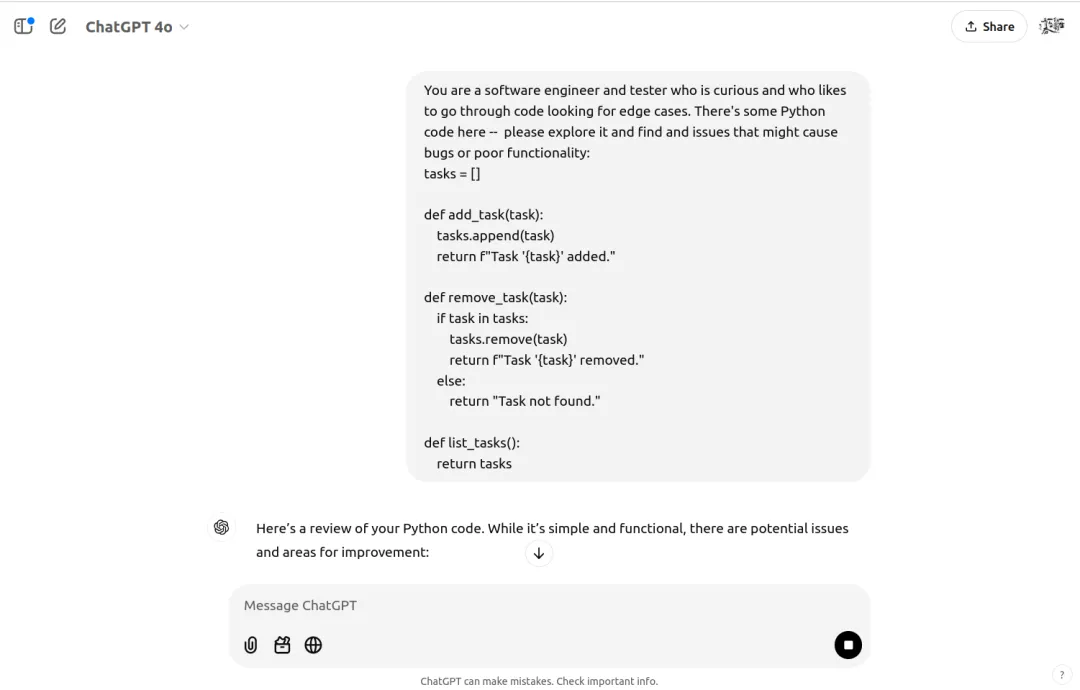 ChatGPT 4o

Share

You are a software engineer and tester who is curious and who likes to go through code looking for edge cases. There's some Python code here -- please explore it and find and issues that might cause bugs or poor functionality:
tasks = []

def add_task(task):
    tasks.append(task)
    return f"Task '{task}' added."

def remove_task(task):
    if task in tasks:
        tasks.remove(task)
        return f"Task '{task}' removed."
    else:
        return "Task not found."

def list_tasks():
    return tasks

Here's a review of your Python code. While it's simple and functional, there are potential issues and areas for improvement:

Message ChatGPT

ChatGPT can make mistakes. Check important info.

?